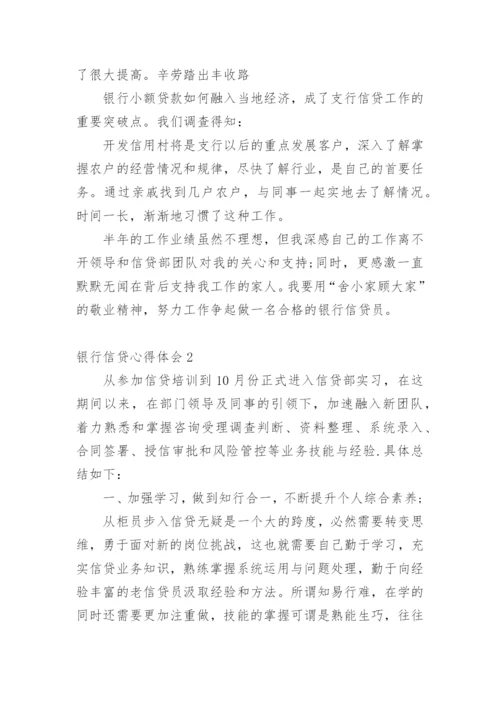 了很大提高。辛劳踏出丰收路

银行小额贷款如何融入当地经济，成了支行信贷工作的重要突破点。我们调查得知：

开发信用村将是支行以后的重点发展客户，深入了解掌握农户的经营情况和规律，尽快了解行业，是自己的首要任务。通过亲戚找到几户农户，与同事一起实地去了解情况。时间一长，渐渐地习惯了这种工作。

半年的工作业绩虽然不理想，但我深感自己的工作离不开领导和信贷部团队对我的关心和支持；同时，更感激一直默默无闻在背后支持我工作的家人。我要用“舍小家顾大家”的敬业精神，努力工作争起做一名合格的银行信贷员。

银行信贷心得体会2

从参加信贷培训到10月份正式进入信贷部实习，在这期间以来，在部门领导及同事的引领下，加速融入新团队，着力熟悉和掌握咨询受理调查判断、资料整理、系统录入、合同签署、授信审批和风险管控等业务技能与经验.具体总结如下：

一、加强学习，做到知行合一，不断提升个人综合素养；

从柜员步入信贷无疑是一个大的跨度，必然需要转变思维，勇于面对新的岗位挑战，这也就需要自己勤于学习，充实信贷业务知识，熟练掌握系统运用与问题处理，勤于向经验丰富的老信贷员汲取经验和方法。所谓知易行难，在学的同时还需要更加注重做，技能的掌握可谓是熟能生巧，往往